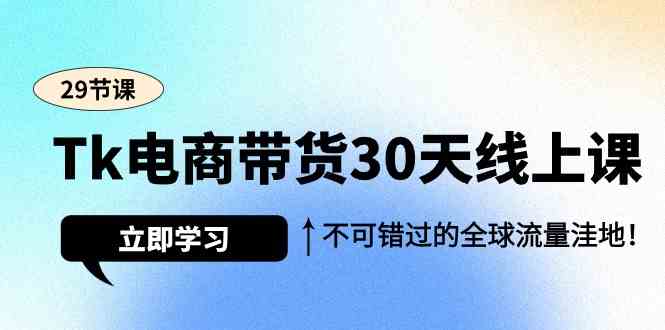 29节课

Tk电商带货30天线上课

立即学习

↑不可错过的全球流量洼地！